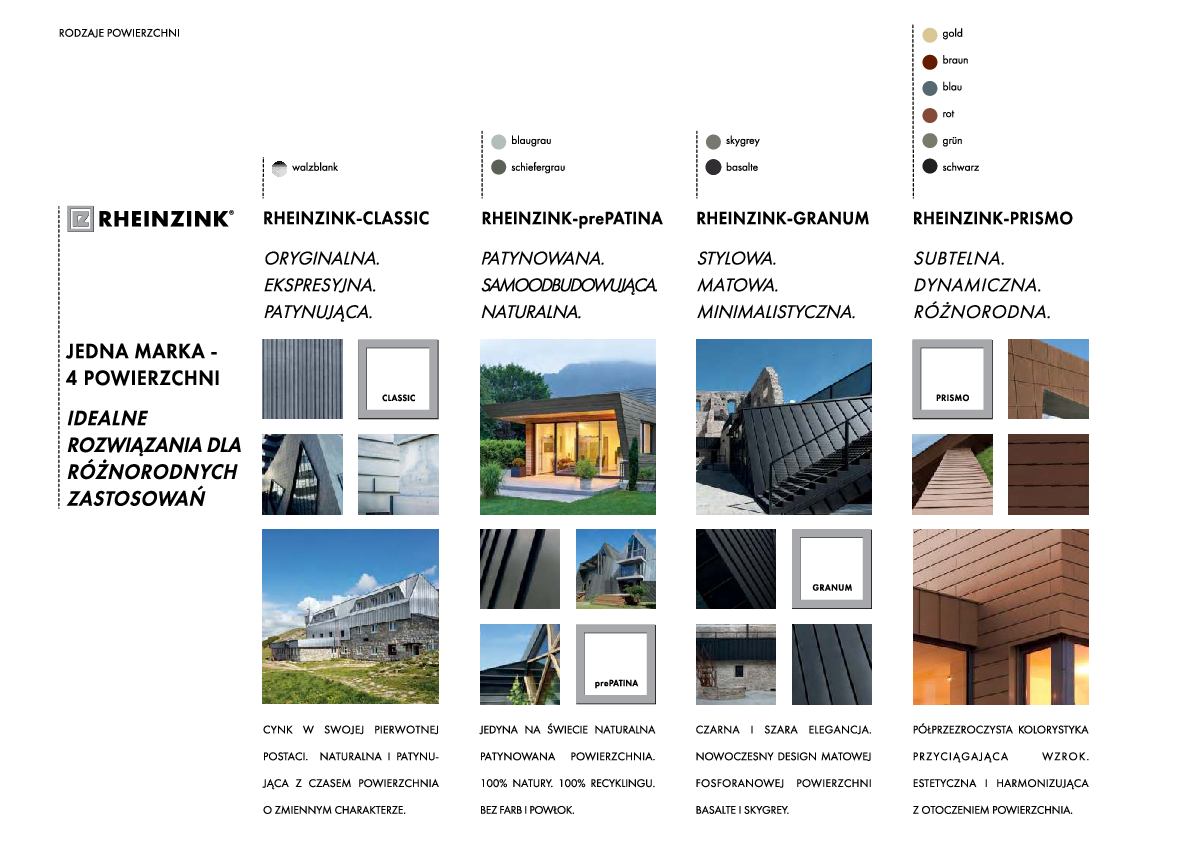 RODZAJE POWIERZCHNI

RHEINZINK®

JEDNA MARKA - 4 POWIERZCHNI

IDEALNE ROZWIĄZANIA DLA RÓŻNORODNYCH ZASTOSOWAŃ

walzblank

RHEINZINK-CLASSIC

ORYGINALNA. EKSPRESYJNA. PATYNUJĄCA.

CLASSIC

CYNK W SWOJEJ PIERWOTNEJ POSTACI. NATURALNA I PATYNUJĄCA Z CZASEM POWIERZCHNIA O ZMIENNYM CHARAKTERZE.

blaugrau

schiefergrau

RHEINZINK-prePATINA

PATYNOWANA. SAMOODBUDOWUJĄCA. NATURALNA.

prePATINA

JEDYNA NA ŚWIECIE NATURALNA PATYNOWANA POWIERZCHNIA. 100% NATURY. 100% RECYKLINGU. BEZ FARB I POWŁOK.

skygrey

basalte

RHEINZINK-GRANUM

STYLOWA. MATOWA. MINIMALISTYCZNA.

GRANUM

CZARNA I SZARA ELEGANCJA. NOWOCZESNY DESIGN MATOWEJ FOSFORANOWEJ POWIERZCHNI BASALTE I SKYGREY.

gold

braun

blau

rot

grün

schwarz

RHEINZINK-PRISMO

SUBTELNA. DYNAMICZNA. RÓŻNORODNA.

PRISMO

PÓŁPRZEZROCZYSTA KOLORYSTYKA PRZYCIĄGAJĄCA WZROK. ESTETYCZNA I HARMONIZUJĄCA Z OTOCZENIEM POWIERZCHNIA.